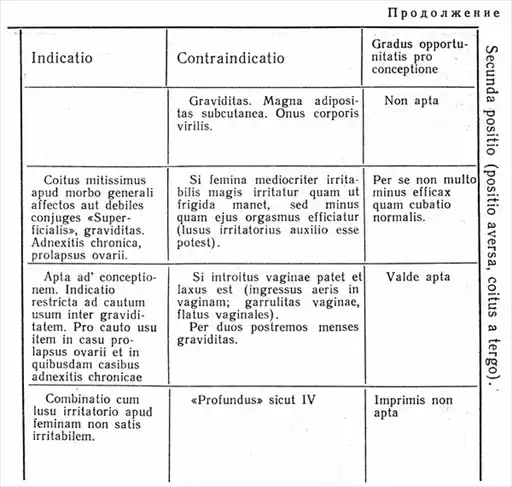 Продолжение

| Indicatio | Contraindicatio | Gradus opportunitatis pro conceptione |
|---|---|---|
|  | Graviditas. Magna adipositas subcutanea. Onus corporis virilis. | Non apta |
| Coitus mitissimus apud morbo generali affectos aut debiles conjuges «Superficialis», graviditas. Adnexitis chronica, prolapsus ovarii. | Si femina mediocriter irritabilis magis irritatur quam ut frigida manet, sed minus quam ejus orgasmus efficiatur (lusus irritatorius auxilio esse potest). | Per se non multo minus efficax quam cubatio normalis. |
| Apta ad' conceptionem. Indicatio restricta ad cautum usum inter graviditatem. Pro cauto usu item in casu prolapsus ovarii et in quibusdam casibus adnexitis chronicae | Si introitus vaginae patet et laxus est (ingressus aeris in vaginam; garrulitas vaginae, flatus vaginales). Per duos postremos menses graviditas. | Valde apta |
| Combinatio cum lusu irritatorio apud feminam non satis irritabilem. | «Profundus» sicut IV | Imprimis non apta |

Secunda positio (positio aversa, coitus a tergo).